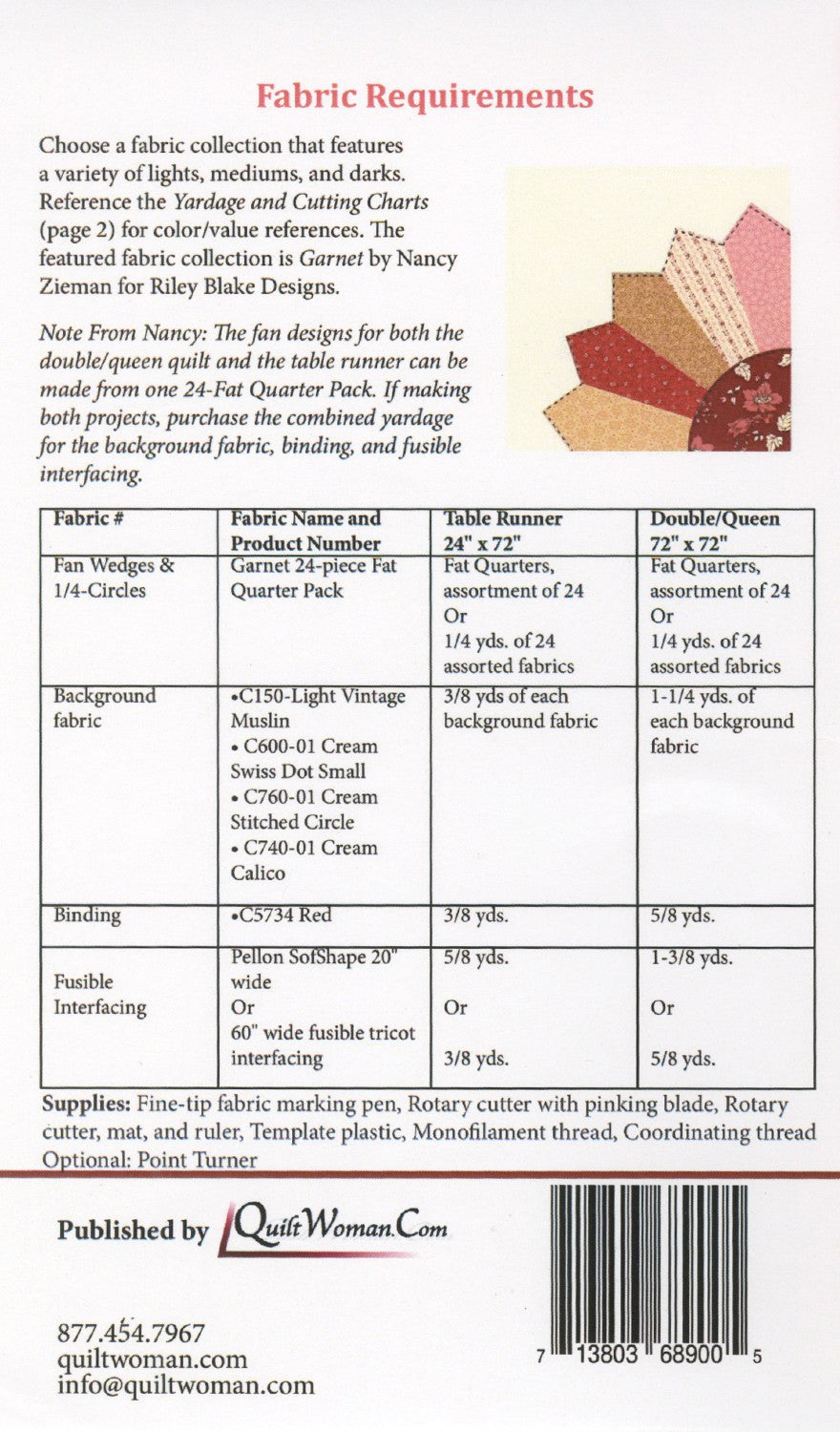 Fabric Requirements

Choose a fabric collection that features a variety of lights, mediums, and darks. Reference the Yardage and Cutting Charts (page 2) for color/value references. The featured fabric collection is Garnet by Nancy Zieman for Riley Blake Designs.

Note From Nancy: The fan designs for both the double/queen quilt and the table runner can be made from one 24-Fat Quarter Pack. If making both projects, purchase the combined yardage for the background fabric, binding, and fusible interfacing.

| Fabric # | Fabric Name and Product Number | Table Runner 24" x 72" | Double/Queen 72" x 72" |
|---|---|---|---|
| Fan Wedges & 1/4-Circles | Garnet 24-piece Fat Quarter Pack | Fat Quarters, assortment of 24 Or 1/4 yds. of 24 assorted fabrics | Fat Quarters, assortment of 24 Or 1/4 yds. of 24 assorted fabrics |
| Background fabric | •C150-Light Vintage Muslin • C600-01 Cream Swiss Dot Small • C760-01 Cream Stitched Circle • C740-01 Cream Calico | 3/8 yds of each background fabric | 1-1/4 yds. of each background fabric |
| Binding | •C5734 Red | 3/8 yds. | 5/8 yds. |
| Fusible Interfacing | Pellon SofShape 20" wide Or 60" wide fusible tricot interfacing | 5/8 yds. Or 3/8 yds. | 1-3/8 yds. Or 5/8 yds. |

Supplies: Fine-tip fabric marking pen, Rotary cutter with pinking blade, Rotary cutter, mat, and ruler, Template plastic, Monofilament thread, Coordinating thread Optional: Point Turner

Published by QuiltWoman.Com

877.454.7967
quiltwoman.com
info@quiltwoman.com

7 13803 68900 5